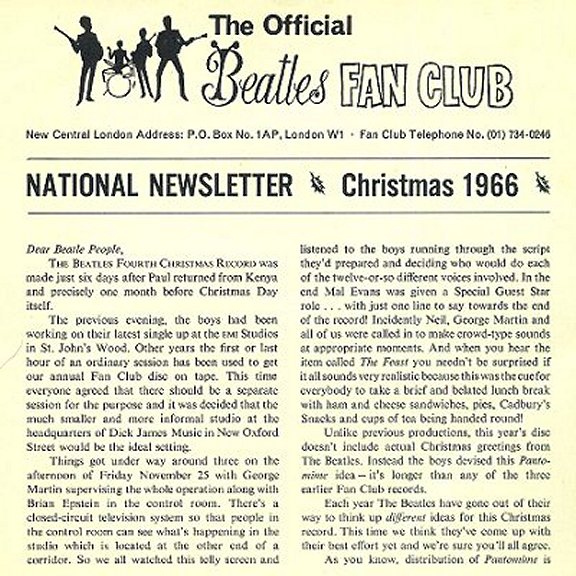 The Official
Beatles FAN CLUB

New Central London Address: P.O. Box No. 1AP, London W1 · Fan Club Telephone No. (01) 734-0246

NATIONAL NEWSLETTER Christmas 1966

Dear Beatle People,

THE BEATLES FOURTH CHRISTMAS RECORD was made just six days after Paul returned from Kenya and precisely one month before Christmas Day itself.

The previous evening, the boys had been working on their latest single up at the EMI Studios in St. John's Wood. Other years the first or last hour of an ordinary session has been used to get our annual Fan Club disc on tape. This time everyone agreed that there should be a separate session for the purpose and it was decided that the much smaller and more informal studio at the headquarters of Dick James Music in New Oxford Street would be the ideal setting.

Things got under way around three on the afternoon of Friday November 25 with George Martin supervising the whole operation along with Brian Epstein in the control room. There's a closed-circuit television system so that people in the control room can see what's happening in the studio which is located at the other end of a corridor. So we all watched this telly screen and listened to the boys running through the script they'd prepared and deciding who would do each of the twelve-or-so different voices involved. In the end Mal Evans was given a Special Guest Star role . . . with just one line to say towards the end of the record! Incidently Neil, George Martin and all of us were called in to make crowd-type sounds at appropriate moments. And when you hear the item called The Feast you needn't be surprised if it all sounds very realistic because this was the cue for everybody to take a brief and belated lunch break with ham and cheese sandwiches, pies, Cadbury's Snacks and cups of tea being handed round!

Unlike previous productions, this year's disc doesn't include actual Christmas greetings from The Beatles. Instead the boys devised this Pantomime idea – it's longer than any of the three earlier Fan Club records.

Each year The Beatles have gone out of their way to think up different ideas for this Christmas record. This time we think they've come up with their best effort yet and we're sure you'll all agree.

As you know, distribution of Pantomime is